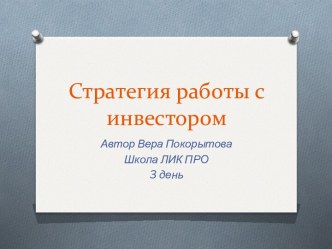 Стратегия работы с инвестором

Автор Вера Покорытова
Школа ЛИК ПРО
3 день